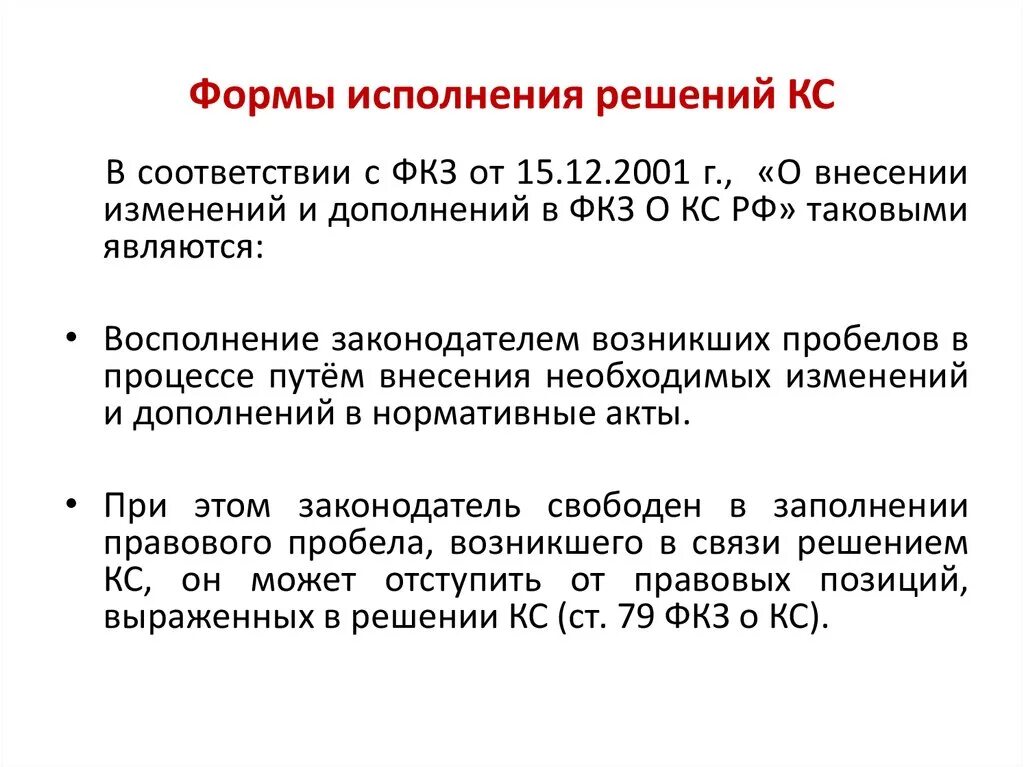 Формы исполнения решений КС

В соответствии с ФКЗ от 15.12.2001 г., «О внесении изменений и дополнений в ФКЗ О КС РФ» таковыми являются:

• Восполнение законодателем возникших пробелов в процессе путём внесения необходимых изменений и дополнений в нормативные акты.

• При этом законодатель свободен в заполнении правового пробела, возникшего в связи решением КС, он может отступить от правовых позиций, выраженных в решении КС (ст. 79 ФКЗ о КС).